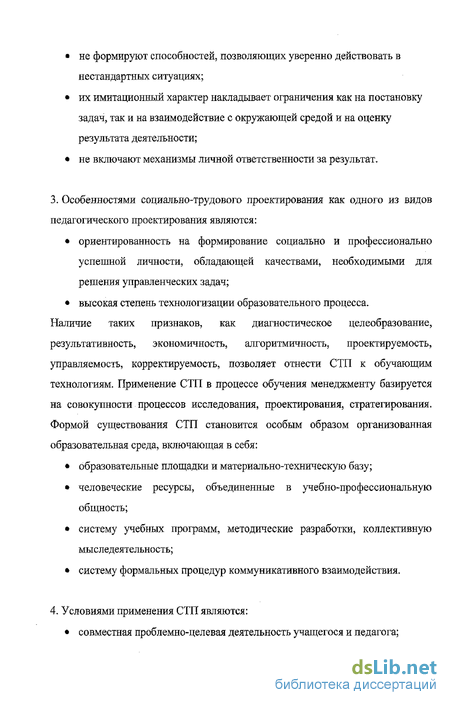 • не формируют способностей, позволяющих уверенно действовать в нестандартных ситуациях;

• их имитационный характер накладывает ограничения как на постановку задач, так и на взаимодействие с окружающей средой и на оценку результата деятельности;

• не включают механизмы личной ответственности за результат.

3. Особенностями социально-трудового проектирования как одного из видов педагогического проектирования являются:

• ориентированность на формирование социально и профессионально успешной личности, обладающей качествами, необходимыми для решения управленческих задач;

• высокая степень технологизации образовательного процесса.

Наличие таких признаков, как диагностическое целеобразование, результативность, экономичность, алгоритмичность, проектируемость, управляемость, корректируемость, позволяет отнести СТП к обучающим технологиям. Применение СТП в процессе обучения менеджменту базируется на совокупности процессов исследования, проектирования, стратегирования. Формой существования СТП становится особым образом организованная образовательная среда, включающая в себя:

• образовательные площадки и материально-техническую базу;

• человеческие ресурсы, объединенные в учебно-профессиональную общность;

• систему учебных программ, методические разработки, коллективную мыследеятельность;

• систему формальных процедур коммуникативного взаимодействия.

4. Условиями применения СТП являются:

• совместная проблемно-целевая деятельность учащегося и педагога;

dsLib.net
библиотека диссертаций